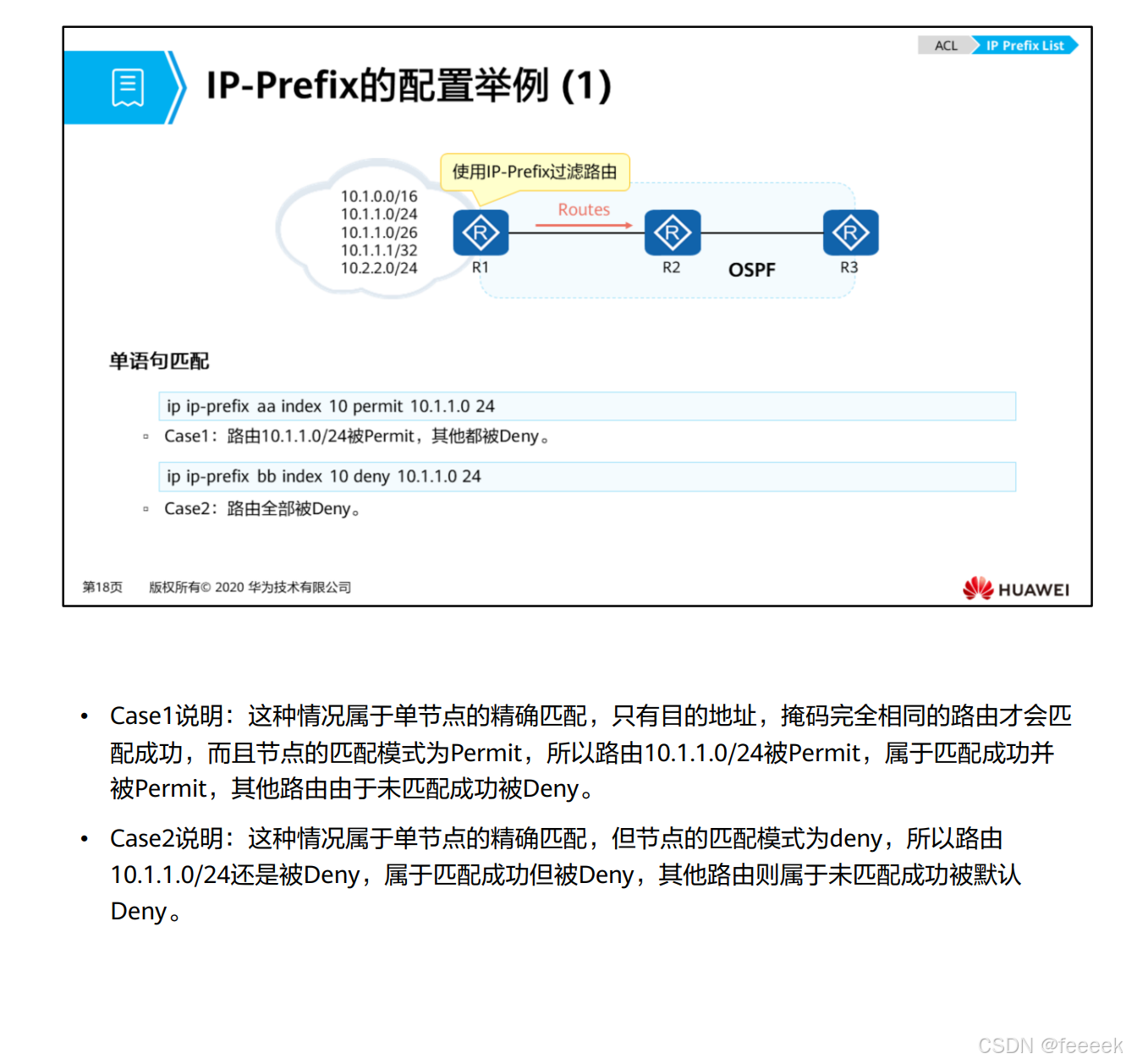 ACL IP Prefix List

IP-Prefix的配置举例 (1)

使用IP-Prefix过滤路由

10.1.0.0/16
10.1.1.0/24
10.1.1.0/26
10.1.1.1/32
10.2.2.0/24

Routes

R1 R2 OSPF R3

单语句匹配

ip ip-prefix aa index 10 permit 10.1.1.0 24

▫ Case1：路由10.1.1.0/24被Permit，其他都被Deny。

ip ip-prefix bb index 10 deny 10.1.1.0 24

▫ Case2：路由全部被Deny。

第18页 版权所有© 2020 华为技术有限公司 HUAWEI

• Case1说明：这种情况属于单节点的精确匹配，只有目的地址，掩码完全相同的路由才会匹配成功，而且节点的匹配模式为Permit，所以路由10.1.1.0/24被Permit，属于匹配成功并被Permit，其他路由由于未匹配成功被Deny。

• Case2说明：这种情况属于单节点的精确匹配，但节点的匹配模式为deny，所以路由10.1.1.0/24还是被Deny，属于匹配成功但被Deny，其他路由则属于未匹配成功被默认Deny。

CSDN @feeeek